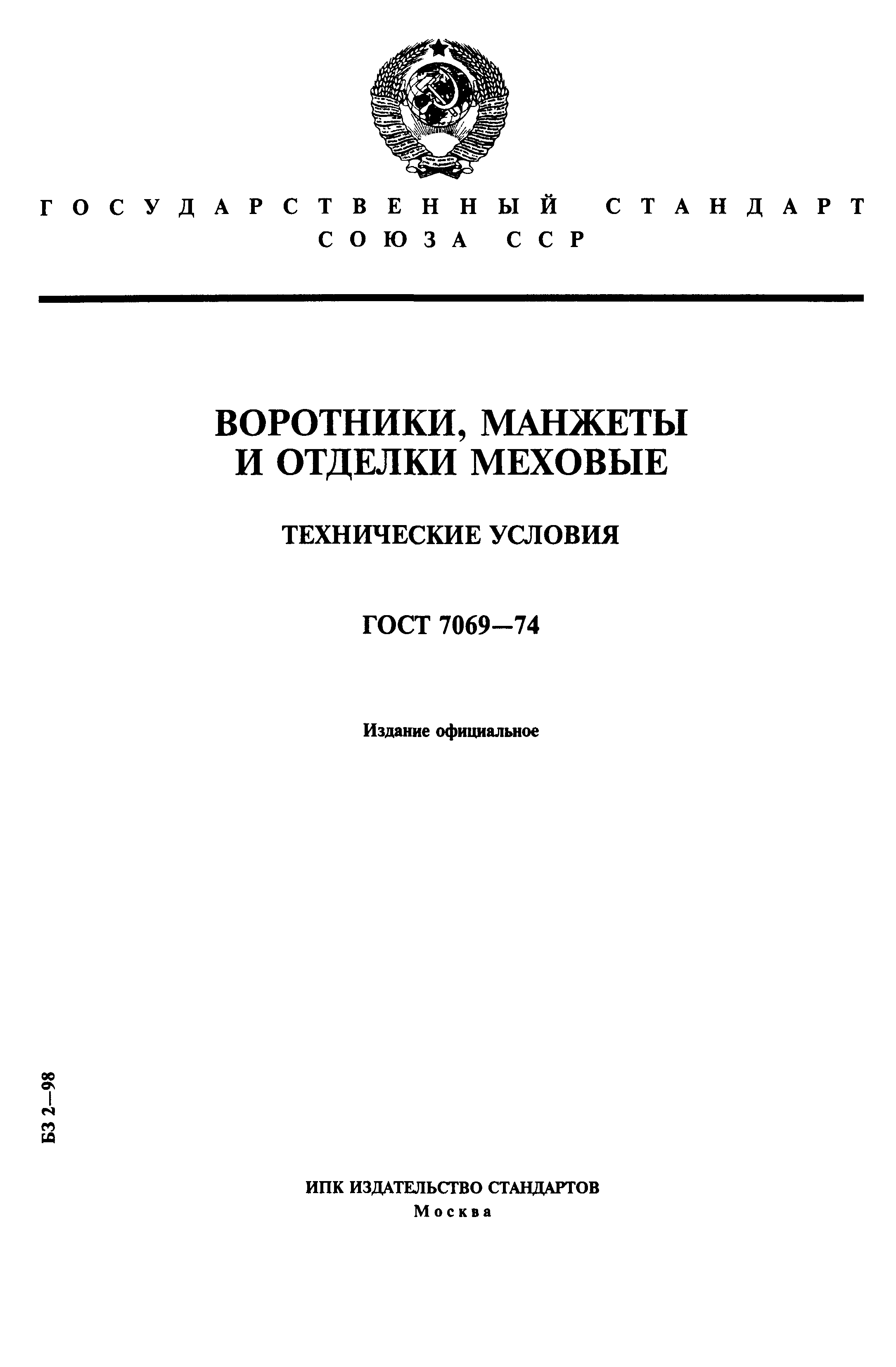 ГОСУДАРСТВЕННЫЙ СТАНДАРТ
СОЮЗА ССР

ВОРОТНИКИ, МАНЖЕТЫ И ОТДЕЛКИ МЕХОВЫЕ

ТЕХНИЧЕСКИЕ УСЛОВИЯ

ГОСТ 7069—74

Издание официальное

БЗ 2—98

ИПК ИЗДАТЕЛЬСТВО СТАНДАРТОВ
Москва